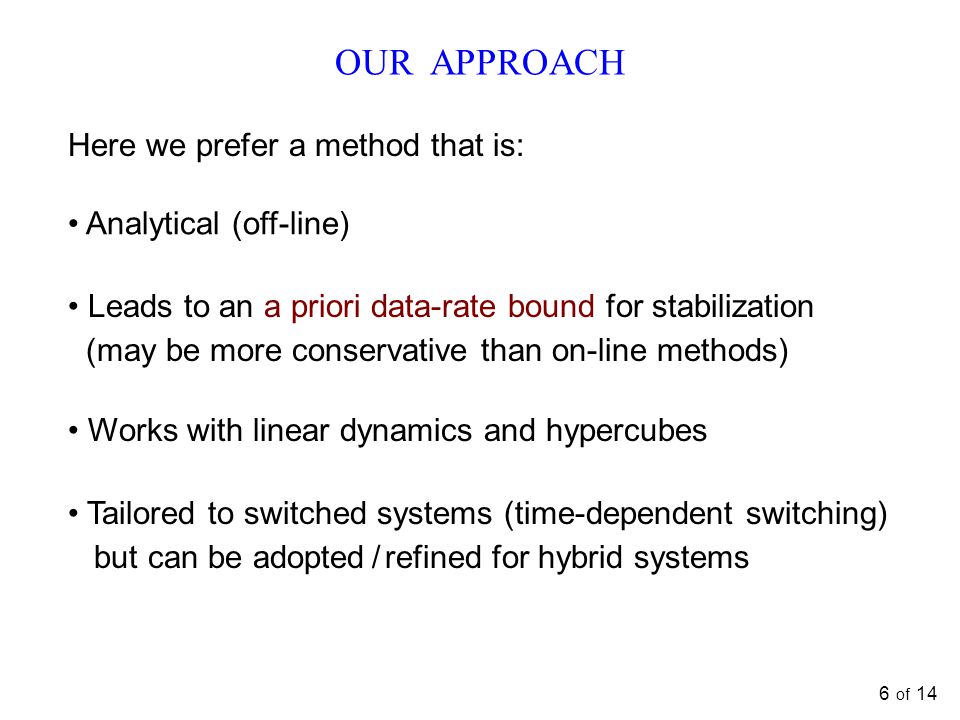 OUR APPROACH

Here we prefer a method that is:

• Analytical (off-line)

• Leads to an a priori data-rate bound for stabilization (may be more conservative than on-line methods)

• Works with linear dynamics and hypercubes

• Tailored to switched systems (time-dependent switching) but can be adopted / refined for hybrid systems

6 of 14